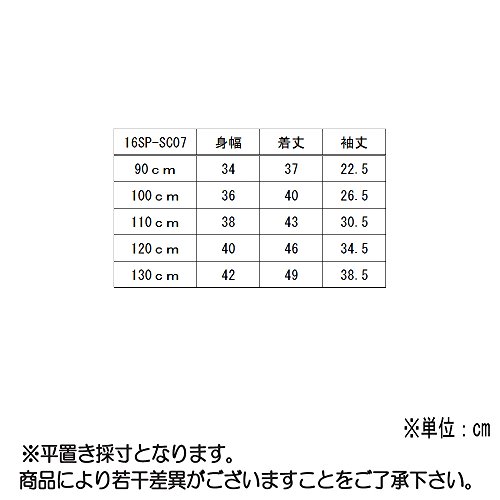 | 16SP-SC07 | 身幅 | 着丈 | 袖丈 |
|---|---|---|---|
| 90ｃｍ | 34 | 37 | 22.5 |
| 100ｃｍ | 36 | 40 | 26.5 |
| 110ｃｍ | 38 | 43 | 30.5 |
| 120ｃｍ | 40 | 46 | 34.5 |
| 130ｃｍ | 42 | 49 | 38.5 |

※単位：㎝

※平置き採寸となります。
商品により若干差異がございますことをご了承下さい。